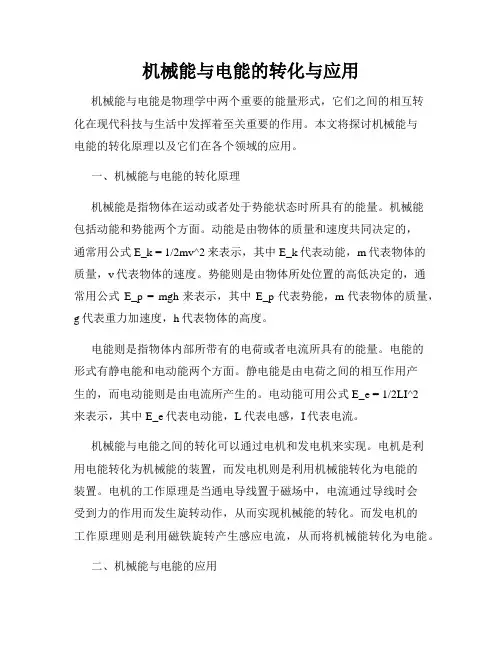 机械能与电能的转化与应用

机械能与电能是物理学中两个重要的能量形式，它们之间的相互转化在现代科技与生活中发挥着至关重要的作用。本文将探讨机械能与电能的转化原理以及它们在各个领域的应用。

一、机械能与电能的转化原理

机械能是指物体在运动或者处于势能状态时所具有的能量。机械能包括动能和势能两个方面。动能是由物体的质量和速度共同决定的，通常用公式 E_k = 1/2mv^2 来表示，其中 E_k 代表动能，m 代表物体的质量，v 代表物体的速度。势能则是由物体所处位置的高低决定的，通常用公式 E_p = mgh 来表示，其中 E_p 代表势能，m 代表物体的质量，g 代表重力加速度，h 代表物体的高度。

电能则是指物体内部所带有的电荷或者电流所具有的能量。电能的形式有静电能和电动能两个方面。静电能是由电荷之间的相互作用产生的，而电动能则是由电流所产生的。电动能可用公式 E_e = 1/2LI^2 来表示，其中 E_e 代表电动能，L 代表电感，I 代表电流。

机械能与电能之间的转化可以通过电机和发电机来实现。电机是利用电能转化为机械能的装置，而发电机则是利用机械能转化为电能的装置。电机的工作原理是当通电导线置于磁场中，电流通过导线时会受到力的作用而发生旋转动作，从而实现机械能的转化。而发电机的工作原理则是利用磁铁旋转产生感应电流，从而将机械能转化为电能。

二、机械能与电能的应用